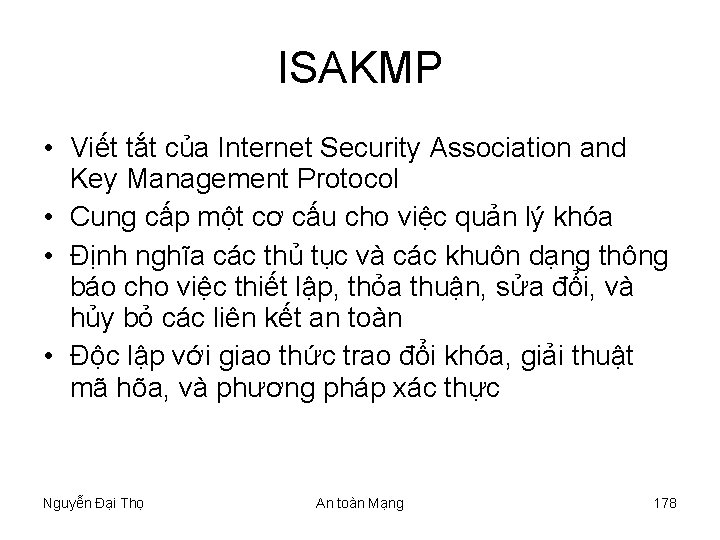 ISAKMP

• Viết tắt của Internet Security Association and Key Management Protocol

• Cung cấp một cơ cấu cho việc quản lý khóa

• Định nghĩa các thủ tục và các khuôn dạng thông báo cho việc thiết lập, thỏa thuận, sửa đổi, và hủy bỏ các liên kết an toàn

• Độc lập với giao thức trao đổi khóa, giải thuật mã hõa, và phương pháp xác thực

Nguyễn Đại Thọ

An toàn Mạng

178